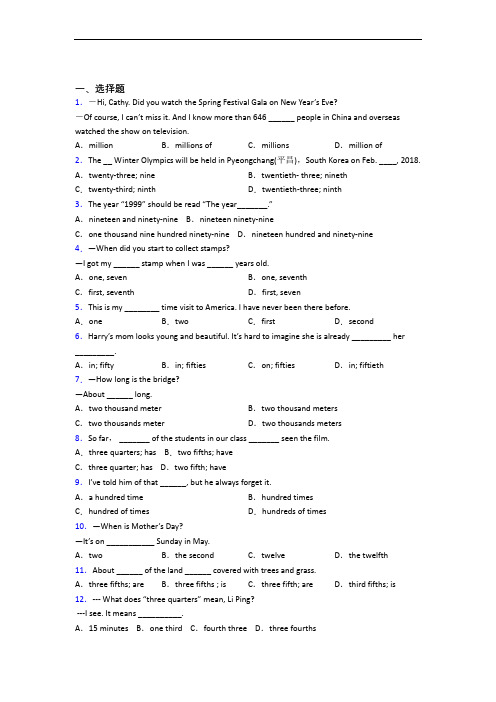 一、选择题

1. —Hi, Cathy. Did you watch the Spring Festival Gala on New Year's Eve?

—Of course, I can't miss it. And I know more than 646 ______ people in China and overseas watched the show on television.

A. million B. millions of C. millions D. million of

2. The __ Winter Olympics will be held in Pyeongchang(平昌), South Korea on Feb. ____, 2018.

A. twenty-three; nine B. twentieth- three; nineth

C. twenty-third; ninth D. twentieth-three; ninth

3. The year "1999" should be read "The year_______."

A. nineteen and ninety-nine B. nineteen ninety-nine

C. one thousand nine hundred ninety-nine D. nineteen hundred and ninety-nine

4. —When did you start to collect stamps?

—I got my ______ stamp when I was ______ years old.

A. one, seven B. one, seventh

C. first, seventh D. first, seven

5. This is my ________ time visit to America. I have never been there before.

A. one B. two C. first D. second

6. Harry's mom looks young and beautiful. It's hard to imagine she is already _________ her _________.

A. in; fifty B. in; fifties C. on; fifties D. in; fiftieth

7. —How long is the bridge?

—About ______ long.

A. two thousand meter B. two thousand meters

C. two thousands meter D. two thousands meters

8. So far, _______ of the students in our class _______ seen the film.

A. three quarters; has B. two fifths; have

C. three quarter; has D. two fifth; have

9. I've told him of that ______, but he always forget it.

A. a hundred time B. hundred times

C. hundred of times D. hundreds of times

10. —When is Mother's Day?

—It's on ___________ Sunday in May.

A. two B. the second C. twelve D. the twelfth

11. About ______ of the land ______ covered with trees and grass.

A. three fifths; are B. three fifths ; is C. three fifth; are D. third fifths; is

12. --- What does "three quarters" mean, Li Ping?

---I see. It means __________.

A. 15 minutes B. one third C. fourth three D. three fourths